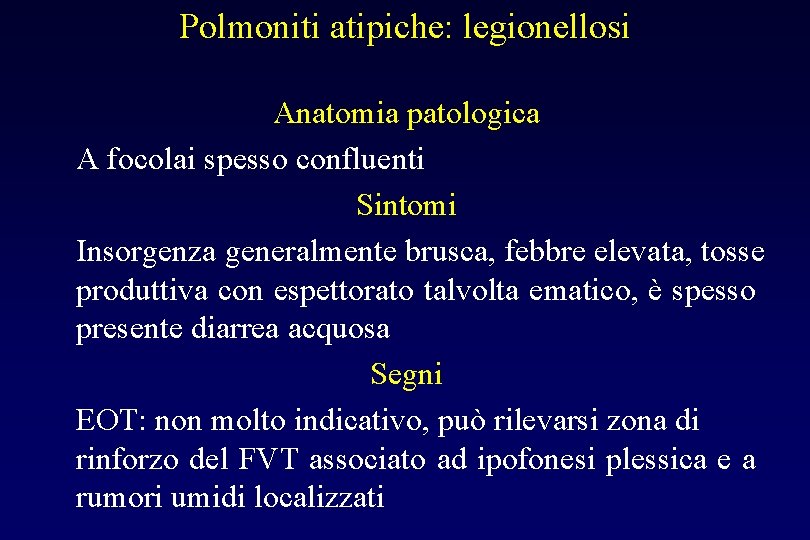 Polmoniti atipiche: legionellosi

Anatomia patologica

A focolai spesso confluenti

Sintomi

Insorgenza generalmente brusca, febbre elevata, tosse produttiva con espettorato talvolta ematico, è spesso presente diarrea acquosa

Segni

EOT: non molto indicativo, può rilevarsi zona di rinforzo del FVT associato ad ipofonesi plessica e a rumori umidi localizzati